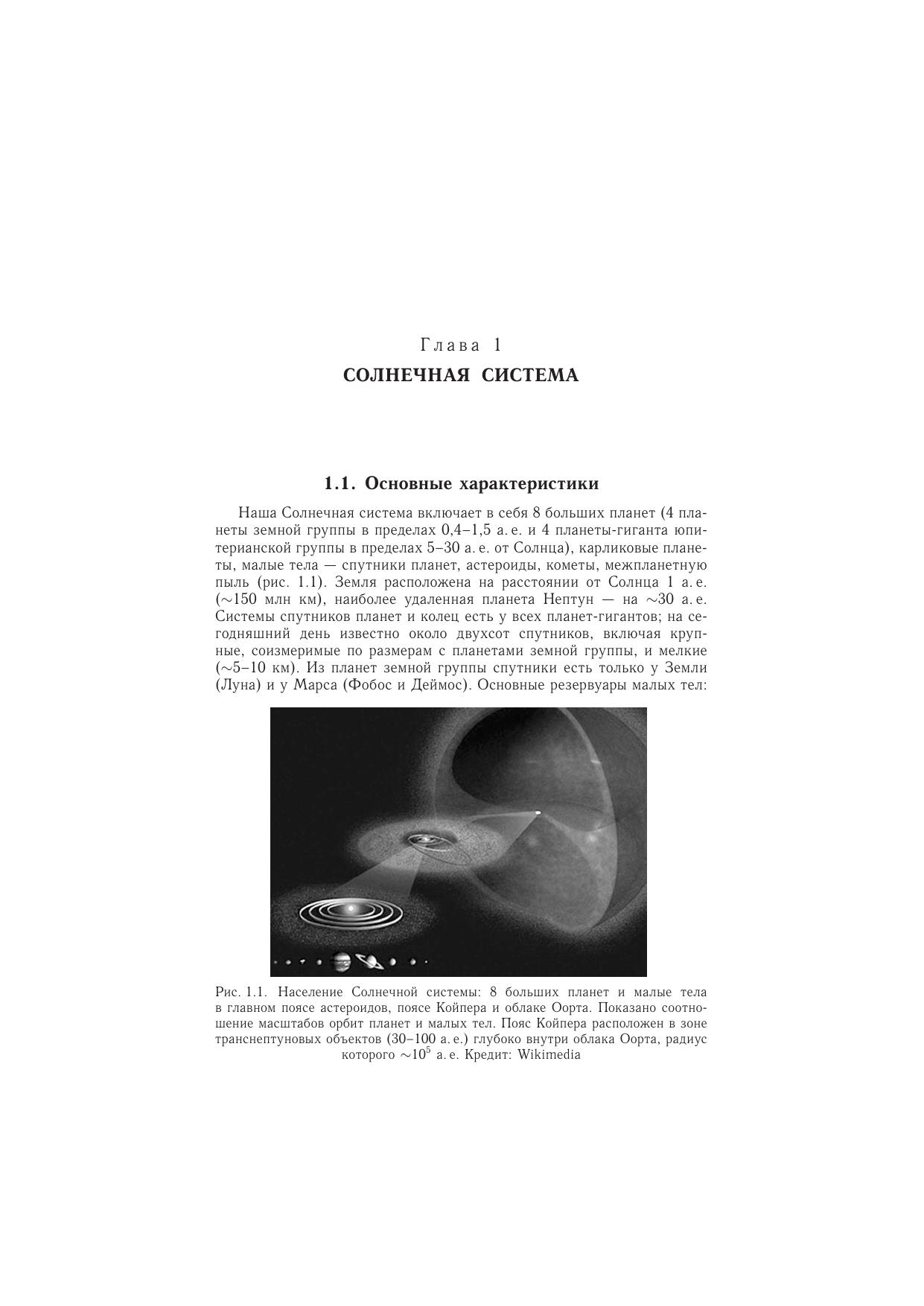 Глава 1
СОЛНЕЧНАЯ СИСТЕМА

1.1. Основные характеристики

Наша Солнечная система включает в себя 8 больших планет (4 планеты земной группы в пределах 0,4–1,5 а. е. и 4 планеты-гиганта юпитерианской группы в пределах 5–30 а. е. от Солнца), карликовые планеты, малые тела — спутники планет, астероиды, кометы, межпланетную пыль (рис. 1.1). Земля расположена на расстоянии от Солнца 1 а. е. ($\sim$150 млн км), наиболее удаленная планета Нептун — на $\sim$30 а. е. Системы спутников планет и колец есть у всех планет-гигантов; на сегодняшний день известно около двухсот спутников, включая крупные, соизмеримые по размерам с планетами земной группы, и мелкие ($\sim$5–10 км). Из планет земной группы спутники есть только у Земли (Луна) и у Марса (Фобос и Деймос). Основные резервуары малых тел:

Рис. 1.1. Население Солнечной системы: 8 больших планет и малые тела в главном поясе астероидов, поясе Койпера и облаке Оорта. Показано соотношение масштабов орбит планет и малых тел. Пояс Койпера расположен в зоне транснептуновых объектов (30–100 а. е.) глубоко внутри облака Оорта, радиус которого $\sim 10^5$ а. е. Кредит: Wikimedia